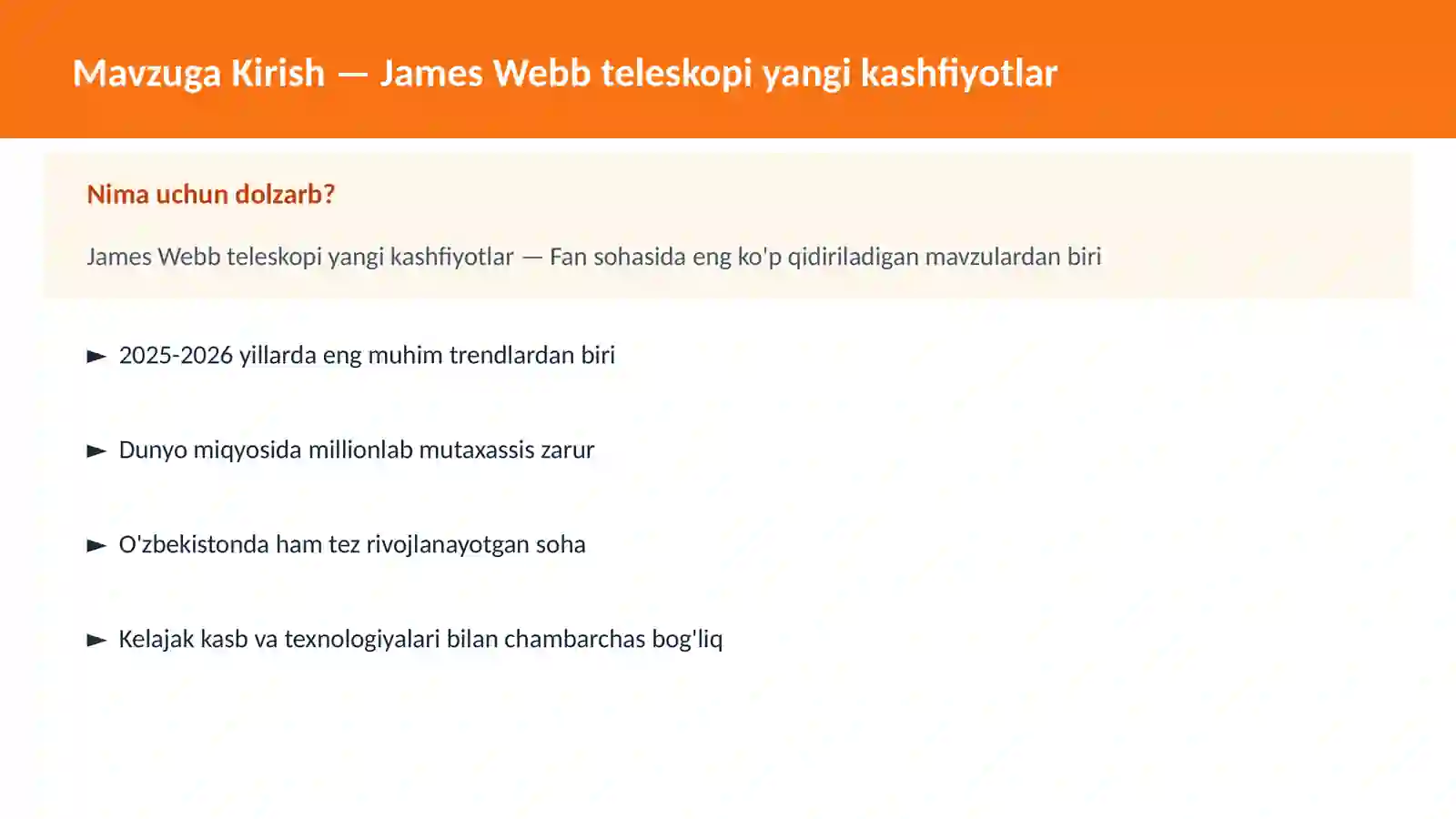 Mavzuga Kirish — James Webb teleskopi yangi kashfiyotlar

Nima uchun dolzarb?

James Webb teleskopi yangi kashfiyotlar — Fan sohasida eng ko'p qidiriladigan mavzulardan biri

► 2025-2026 yillarda eng muhim trendlardan biri

► Dunyo miqyosida millionlab mutaxassis zarur

► O'zbekistonda ham tez rivojlanayotgan soha

► Kelajak kasb va texnologiyalari bilan chambarchas bog'liq